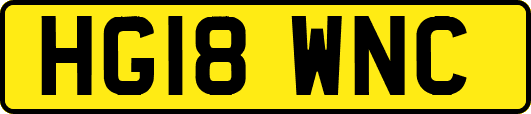 HG18 WNC